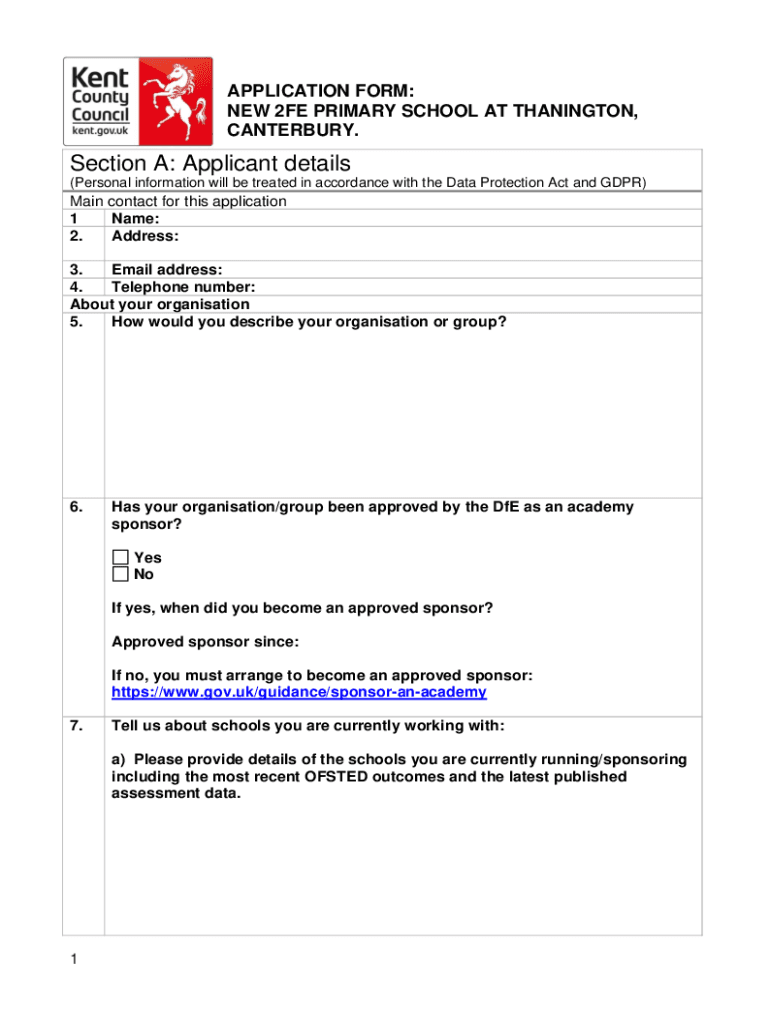 Kent County Council kent.gov.uk

APPLICATION FORM: NEW 2FE PRIMARY SCHOOL AT THANINGTON, CANTERBURY.

Section A: Applicant details
(Personal information will be treated in accordance with the Data Protection Act and GDPR)

Main contact for this application
1 Name:
2. Address:

3. Email address:
4. Telephone number:

About your organisation
5. How would you describe your organisation or group?

6. Has your organisation/group been approved by the DfE as an academy sponsor?

Yes
No

If yes, when did you become an approved sponsor?

Approved sponsor since:

If no, you must arrange to become an approved sponsor: https://www.gov.uk/guidance/sponsor-an-academy

7. Tell us about schools you are currently working with:

a) Please provide details of the schools you are currently running/sponsoring including the most recent OFSTED outcomes and the latest published assessment data.

1